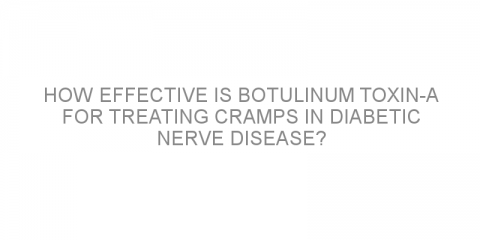 HOW EFFECTIVE IS BOTULINUM TOXIN-A FOR TREATING CRAMPS IN DIABETIC NERVE DISEASE?